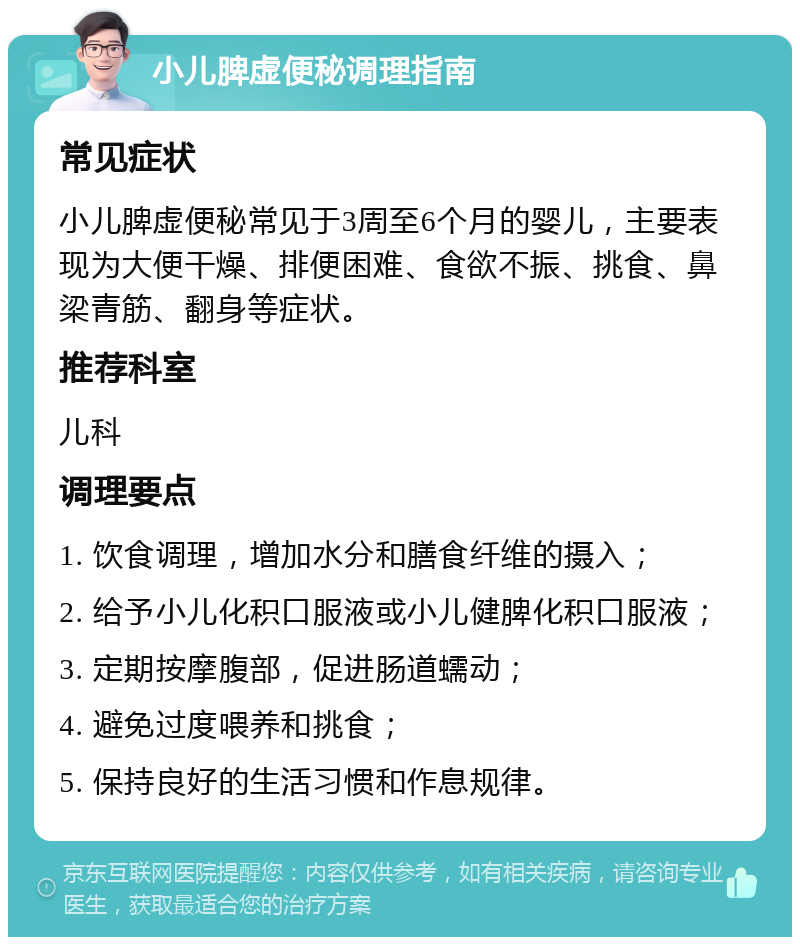 小儿脾虚便秘调理指南

常见症状

小儿脾虚便秘常见于3周至6个月的婴儿，主要表现为大便干燥、排便困难、食欲不振、挑食、鼻梁青筋、翻身等症状。

推荐科室

儿科

调理要点

1. 饮食调理，增加水分和膳食纤维的摄入；

2. 给予小儿化积口服液或小儿健脾化积口服液；

3. 定期按摩腹部，促进肠道蠕动；

4. 避免过度喂养和挑食；

5. 保持良好的生活习惯和作息规律。

京东互联网医院提醒您：内容仅供参考，如有相关疾病，请咨询专业医生，获取最适合您的治疗方案